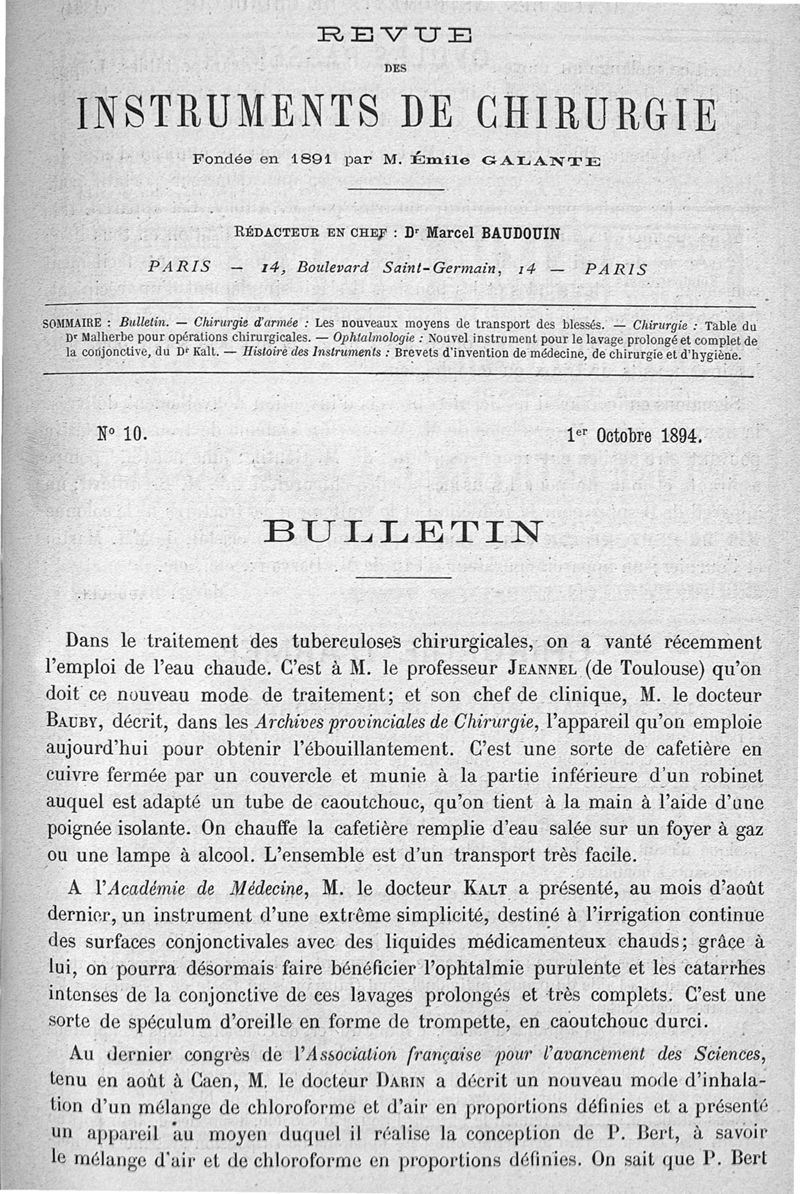 REVUE

DES

INSTRUMENTS DE CHIRURGIE

Fondée en 1891 par M. Émile GALANTE

RÉDACTEUR EN CHEF : Dr Marcel BAUDOUIN

PARIS — 14, Boulevard Saint-Germain, 14 — PARIS

SOMMAIRE : Bulletin. — Chirurgie d'armée : Les nouveaux moyens de transport des blessés. — Chirurgie : Table du Dr Malherbe pour opérations chirurgicales. — Ophtalmologie : Nouvel instrument pour le lavage prolongé et complet de la conjonctive, du Dr Kalt. — Histoire des Instruments : Brevets d'invention de médecine, de chirurgie et d'hygiène.

N° 10. 1er Octobre 1894.

BULLETIN

Dans le traitement des tuberculoses chirurgicales, on a vanté récemment l'emploi de l'eau chaude. C'est à M. le professeur JEANNEL (de Toulouse) qu'on doit ce nouveau mode de traitement; et son chef de clinique, M. le docteur BAUBY, décrit, dans les Archives provinciales de Chirurgie, l'appareil qu'on emploie aujourd'hui pour obtenir l'ébouillantement. C'est une sorte de cafetière en cuivre fermée par un couvercle et munie à la partie inférieure d'un robinet auquel est adapté un tube de caoutchouc, qu'on tient à la main à l'aide d'une poignée isolante. On chauffe la cafetière remplie d'eau salée sur un foyer à gaz ou une lampe à alcool. L'ensemble est d'un transport très facile.

A l'Académie de Médecine, M. le docteur KALT a présenté, au mois d'août dernier, un instrument d'une extrême simplicité, destiné à l'irrigation continue des surfaces conjonctivales avec des liquides médicamenteux chauds; grâce à lui, on pourra désormais faire bénéficier l'ophtalmie purulente et les catarrhes intenses de la conjonctive de ces lavages prolongés et très complets. C'est une sorte de spéculum d'oreille en forme de trompette, en caoutchouc durci.

Au dernier congrès de l'Association française pour l'avancement des Sciences, tenu en août à Caen, M. le docteur DARIN a décrit un nouveau mode d'inhalation d'un mélange de chloroforme et d'air en proportions définies et a présenté un appareil au moyen duquel il réalise la conception de P. Bert, à savoir le mélange d'air et de chloroforme en proportions définies. On sait que P. Bert